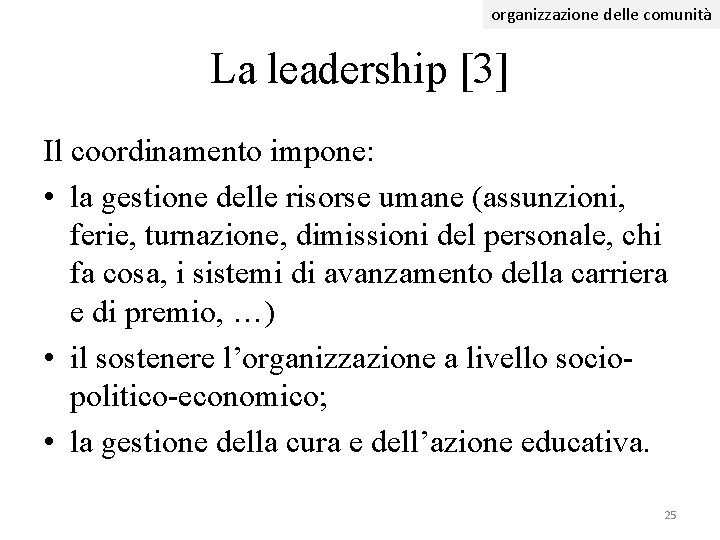 organizzazione delle comunità

La leadership [3]

Il coordinamento impone:

• la gestione delle risorse umane (assunzioni, ferie, turnazione, dimissioni del personale, chi fa cosa, i sistemi di avanzamento della carriera e di premio, …)
• il sostenere l’organizzazione a livello socio-politico-economico;
• la gestione della cura e dell’azione educativa.

25